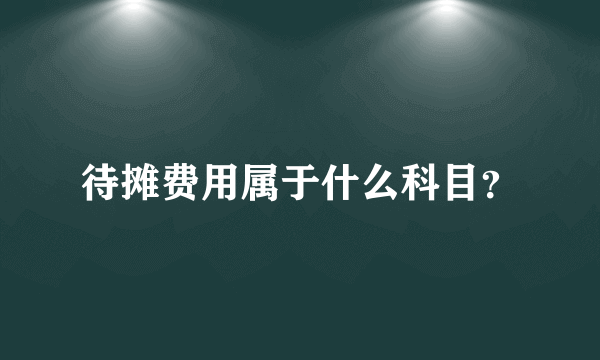 待摊费用属于什么科目?